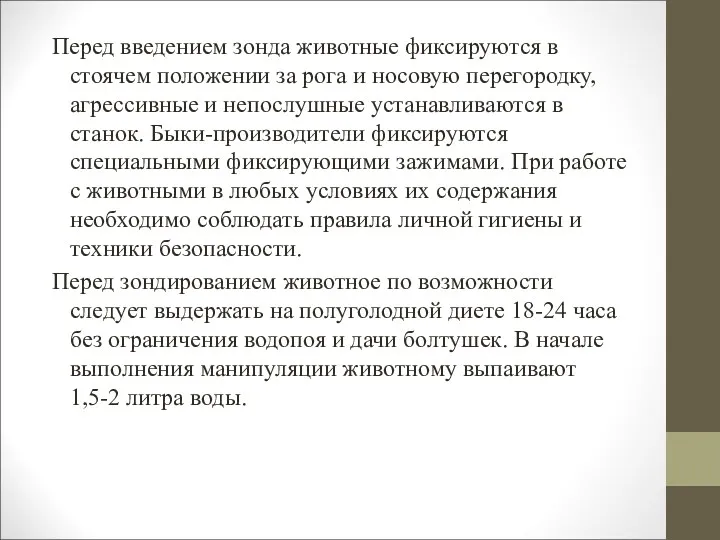 Перед введением зонда животные фиксируются в стоячем положении за рога и носовую перегородку, агрессивные и непослушные устанавливаются в станок. Быки-производители фиксируются специальными фиксирующими зажимами. При работе с животными в любых условиях их содержания необходимо соблюдать правила личной гигиены и техники безопасности.

Перед зондированием животное по возможности следует выдержать на полуголодной диете 18-24 часа без ограничения водопоя и дачи болтушек. В начале выполнения манипуляции животному выпаивают 1,5-2 литра воды.